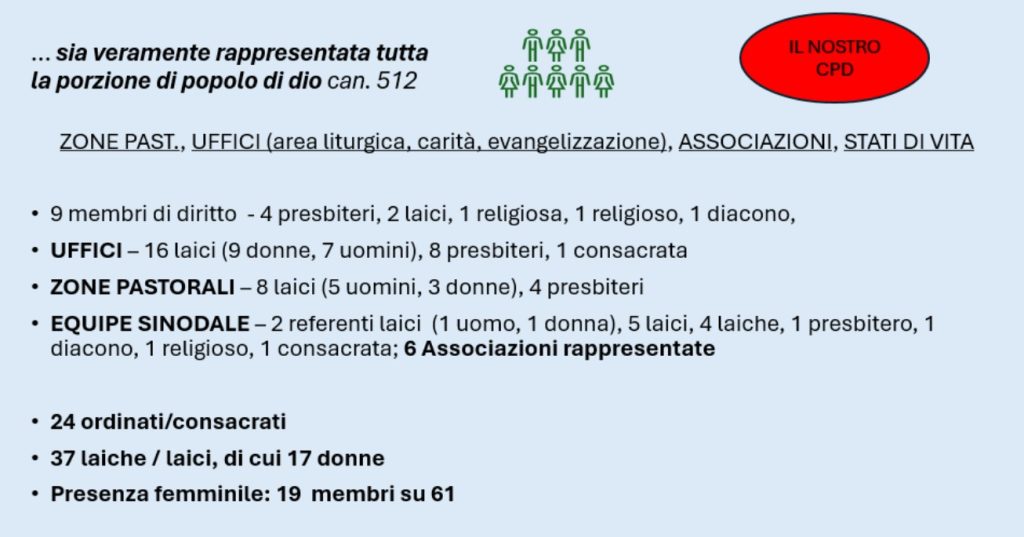 … sia veramente rappresentata tutta la porzione di popolo di dio can. 512

IL NOSTRO CPD

ZONE PAST., UFFICI (area liturgica, carità, evangelizzazione), ASSOCIAZIONI, STATI DI VITA

• 9 membri di diritto - 4 presbiteri, 2 laici, 1 religiosa, 1 religioso, 1 diacono,
• UFFICI – 16 laici (9 donne, 7 uomini), 8 presbiteri, 1 consacrata
• ZONE PASTORALI – 8 laici (5 uomini, 3 donne), 4 presbiteri
• EQUIPE SINODALE – 2 referenti laici (1 uomo, 1 donna), 5 laici, 4 laiche, 1 presbitero, 1 diacono, 1 religioso, 1 consacrata; 6 Associazioni rappresentate

• 24 ordinati/consacrati
• 37 laiche / laici, di cui 17 donne
• Presenza femminile: 19 membri su 61